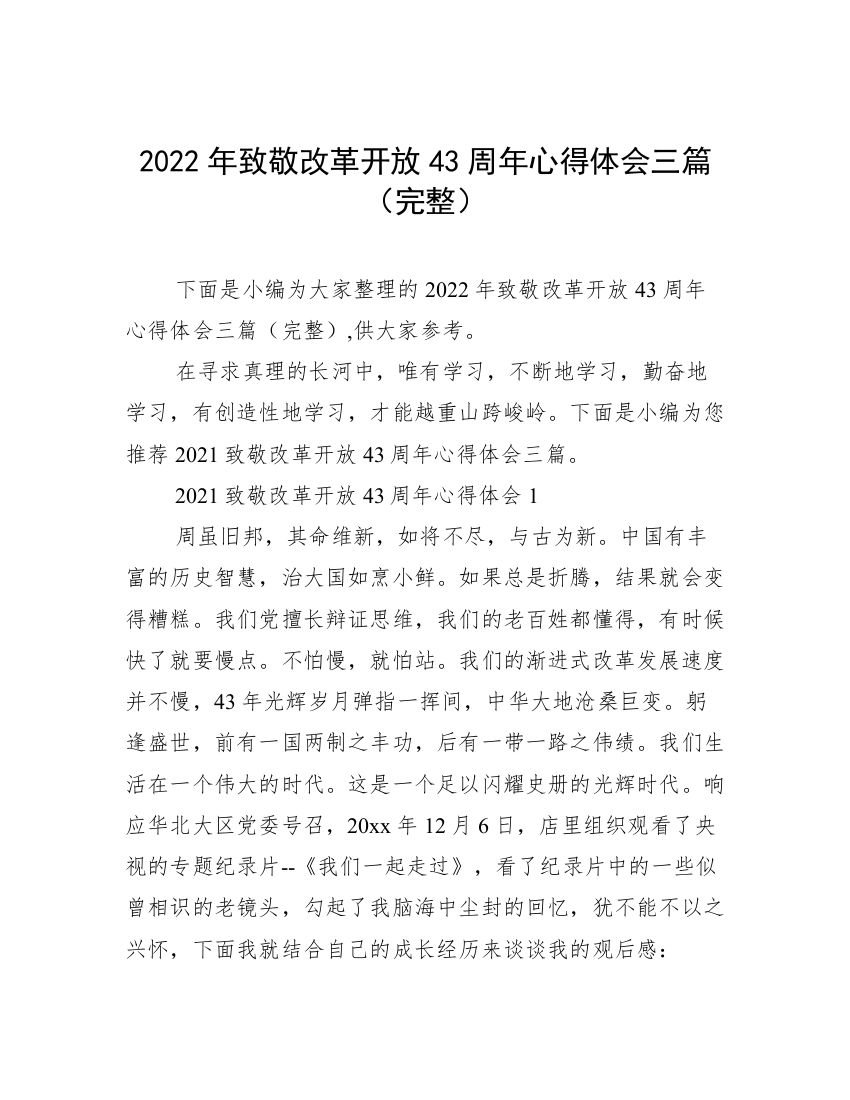 2022 年致敬改革开放 43 周年心得体会三篇（完整）

下面是小编为大家整理的 2022 年致敬改革开放 43 周年心得体会三篇（完整）,供大家参考。

在寻求真理的长河中，唯有学习，不断地学习，勤奋地学习，有创造性地学习，才能越重山跨峻岭。下面是小编为您推荐 2021 致敬改革开放 43 周年心得体会三篇。

2021 致敬改革开放 43 周年心得体会 1

周虽旧邦，其命维新，如将不尽，与古为新。中国有丰富的历史智慧，治大国如烹小鲜。如果总是折腾，结果就会变得糟糕。我们党擅长辩证思维，我们的老百姓都懂得，有时候快了就要慢点。不怕慢，就怕站。我们的渐进式改革发展速度并不慢，43 年光辉岁月弹指一挥间，中华大地沧桑巨变。躬逢盛世，前有一国两制之丰功，后有一带一路之伟绩。我们生活在一个伟大的时代。这是一个足以闪耀史册的光辉时代。响应华北大区党委号召，20xx 年 12 月 6 日，店里组织观看了央视的专题纪录片--《我们一起走过》，看了纪录片中的一些似曾相识的老镜头，勾起了我脑海中尘封的回忆，犹不能不以之兴怀，下面我就结合自己的成长经历来谈谈我的观后感：